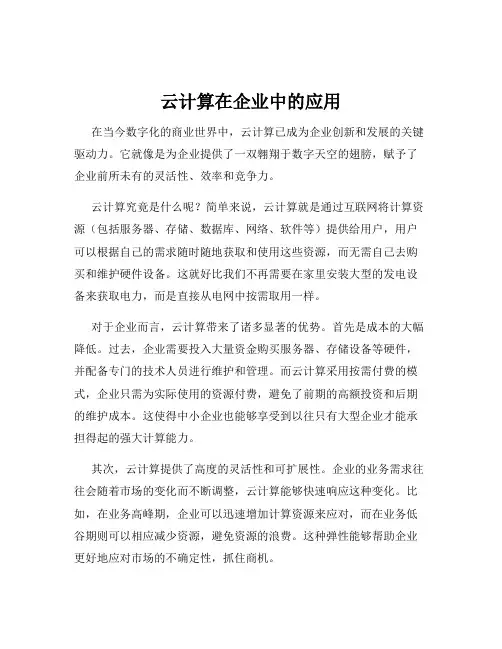 云计算在企业中的应用

在当今数字化的商业世界中，云计算已成为企业创新和发展的关键驱动力。它就像是为企业提供了一双翱翔于数字天空的翅膀，赋予了企业前所未有的灵活性、效率和竞争力。

云计算究竟是什么呢？简单来说，云计算就是通过互联网将计算资源（包括服务器、存储、数据库、网络、软件等）提供给用户，用户可以根据自己的需求随时随地获取和使用这些资源，而无需自己去购买和维护硬件设备。这就好比我们不再需要在家里安装大型的发电设备来获取电力，而是直接从电网中按需取用一样。

对于企业而言，云计算带来了诸多显著的优势。首先是成本的大幅降低。过去，企业需要投入大量资金购买服务器、存储设备等硬件，并配备专门的技术人员进行维护和管理。而云计算采用按需付费的模式，企业只需为实际使用的资源付费，避免了前期的高额投资和后期的维护成本。这使得中小企业也能够享受到以往只有大型企业才能承担得起的强大计算能力。

其次，云计算提供了高度的灵活性和可扩展性。企业的业务需求往往会随着市场的变化而不断调整，云计算能够快速响应这种变化。比如，在业务高峰期，企业可以迅速增加计算资源来应对，而在业务低谷期则可以相应减少资源，避免资源的浪费。这种弹性能够帮助企业更好地应对市场的不确定性，抓住商机。